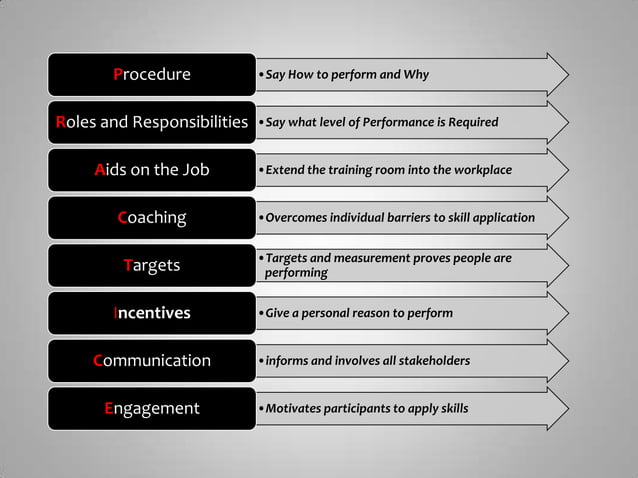 Procedure
• Say How to perform and Why

Roles and Responsibilities
• Say what level of Performance is Required

Aids on the Job
• Extend the training room into the workplace

Coaching
• Overcomes individual barriers to skill application

Targets
• Targets and measurement proves people are performing

Incentives
• Give a personal reason to perform

Communication
• informs and involves all stakeholders

Engagement
• Motivates participants to apply skills